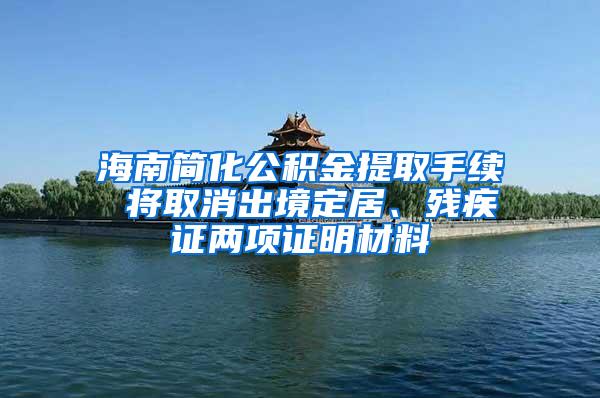 海南简化公积金提取手续 将取消出境定居、残疾证两项证明材料